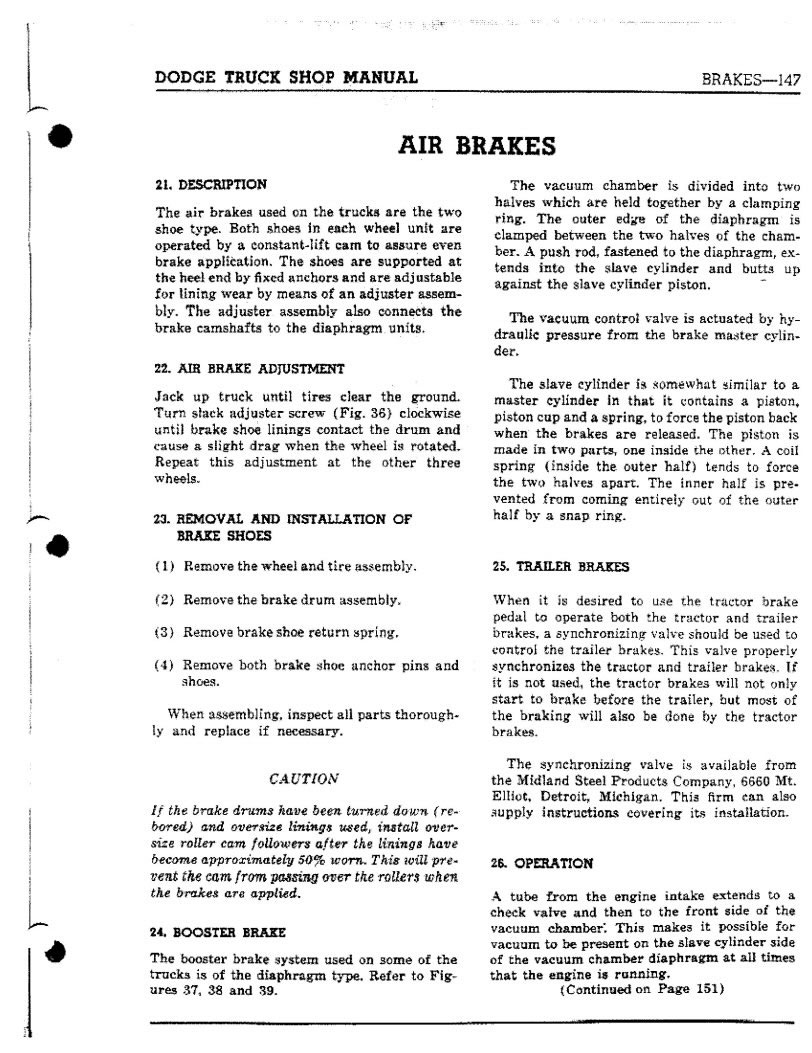 DODGE TRUCK SHOP MANUAL

BRAKES—147

AIR BRAKES

21. DESCRIPTION

The air brakes used on the trucks are the two shoe type. Both shoes in each wheel unit are operated by a constant-lift cam to assure even brake application. The shoes are supported at the heel end by fixed anchors and are adjustable for lining wear by means of an adjuster assembly. The adjuster assembly also connects the brake camshafts to the diaphragm units.

22. AIR BRAKE ADJUSTMENT

Jack up truck until tires clear the ground. Turn slack adjuster screw (Fig. 36) clockwise until brake shoe linings contact the drum and cause a slight drag when the wheel is rotated. Repeat this adjustment at the other three wheels.

23. REMOVAL AND INSTALLATION OF BRAKE SHOES

(1) Remove the wheel and tire assembly.

(2) Remove the brake drum assembly.

(3) Remove brake shoe return spring.

(4) Remove both brake shoe anchor pins and shoes.

When assembling, inspect all parts thoroughly and replace if necessary.

CAUTION

If the brake drums have been turned down (rebored) and oversize linings used, install oversize roller cam followers after the linings have become approximately 50% worn. This will prevent the cam from passing over the rollers when the brakes are applied.

24. BOOSTER BRAKE

The booster brake system used on some of the trucks is of the diaphragm type. Refer to Figures 37, 38 and 39.

The vacuum chamber is divided into two halves which are held together by a clamping ring. The outer edge of the diaphragm is clamped between the two halves of the chamber. A push rod, fastened to the diaphragm, extends into the slave cylinder and butts up against the slave cylinder piston.

The vacuum control valve is actuated by hydraulic pressure from the brake master cylinder.

The slave cylinder is somewhat similar to a master cylinder in that it contains a piston, piston cup and a spring, to force the piston back when the brakes are released. The piston is made in two parts, one inside the other. A coil spring (inside the outer half) tends to force the two halves apart. The inner half is prevented from coming entirely out of the outer half by a snap ring.

25. TRAILER BRAKES

When it is desired to use the tractor brake pedal to operate both the tractor and trailer brakes, a synchronizing valve should be used to control the trailer brakes. This valve properly synchronizes the tractor and trailer brakes. If it is not used, the tractor brakes will not only start to brake before the trailer, but most of the braking will also be done by the tractor brakes.

The synchronizing valve is available from the Midland Steel Products Company, 6660 Mt. Elliot, Detroit, Michigan. This firm can also supply instructions covering its installation.

26. OPERATION

A tube from the engine intake extends to a check valve and then to the front side of the vacuum chamber. This makes it possible for vacuum to be present on the slave cylinder side of the vacuum chamber diaphragm at all times that the engine is running.

(Continued on Page 151)